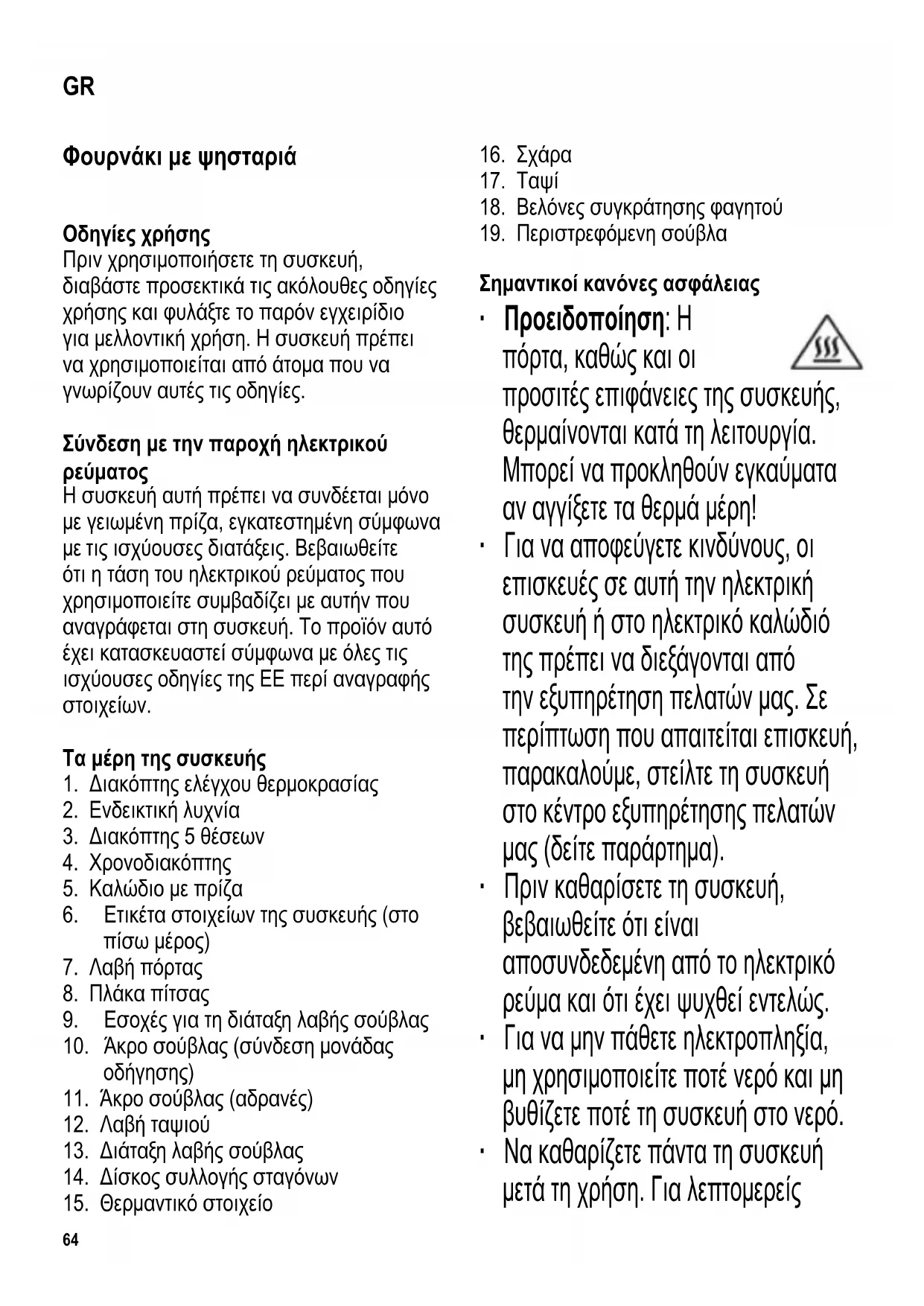 GR

Φουρνάκι με ψησταριά

Οδηγίες χρήσης
Πριν χρησιμοποιήσετε τη συσκευή, διαβάστε προσεκτικά τις ακόλουθες οδηγίες χρήσης και φυλάξτε το παρόν εγχειρίδιο για μελλοντική χρήση. Η συσκευή πρέπει να χρησιμοποιείται από άτομα που να γνωρίζουν αυτές τις οδηγίες.

Σύνδεση με την παροχή ηλεκτρικού ρεύματος
Η συσκευή αυτή πρέπει να συνδέεται μόνο με γειωμένη πρίζα, εγκατεστημένη σύμφωνα με τις ισχύουσες διατάξεις. Βεβαιωθείτε ότι η τάση του ηλεκτρικού ρεύματος που χρησιμοποιείτε συμβαδίζει με αυτήν που αναγράφεται στη συσκευή. Το προϊόν αυτό έχει κατασκευαστεί σύμφωνα με όλες τις ισχύουσες οδηγίες της ΕΕ περί αναγραφής στοιχείων.

Τα μέρη της συσκευής
1. Διακόπτης ελέγχου θερμοκρασίας
2. Ενδεικτική λυχνία
3. Διακόπτης 5 θέσεων
4. Χρονοδιακόπτης
5. Καλώδιο με πρίζα
6. Ετικέτα στοιχείων της συσκευής (στο πίσω μέρος)
7. Λαβή πόρτας
8. Πλάκα πίτσας
9. Εσοχές για τη διάταξη λαβής σούβλας
10. Άκρο σούβλας (σύνδεση μονάδας οδήγησης)
11. Άκρο σούβλας (αδρανές)
12. Λαβή ταψιού
13. Διάταξη λαβής σούβλας
14. Δίσκος συλλογής σταγόνων
15. Θερμαντικό στοιχείο
16. Σχάρα
17. Ταψί
18. Βελόνες συγκράτησης φαγητού
19. Περιστρεφόμενη σούβλα

Σημαντικοί κανόνες ασφάλειας
· Προειδοποίηση: Η πόρτα, καθώς και οι προσιτές επιφάνειες της συσκευής, θερμαίνονται κατά τη λειτουργία. Μπορεί να προκληθούν εγκαύματα αν αγγίξετε τα θερμά μέρη!
· Για να αποφεύγετε κινδύνους, οι επισκευές σε αυτή την ηλεκτρική συσκευή ή στο ηλεκτρικό καλώδιό της πρέπει να διεξάγονται από την εξυπηρέτηση πελατών μας. Σε περίπτωση που απαιτείται επισκευή, παρακαλούμε, στείλτε τη συσκευή στο κέντρο εξυπηρέτησης πελατών μας (δείτε παράρτημα).
· Πριν καθαρίσετε τη συσκευή, βεβαιωθείτε ότι είναι αποσυνδεδεμένη από το ηλεκτρικό ρεύμα και ότι έχει ψυχθεί εντελώς.
· Για να μην πάθετε ηλεκτροπληξία, μη χρησιμοποιείτε ποτέ νερό και μη βυθίζετε ποτέ τη συσκευή στο νερό.
· Να καθαρίζετε πάντα τη συσκευή μετά τη χρήση. Για λεπτομερείς

64